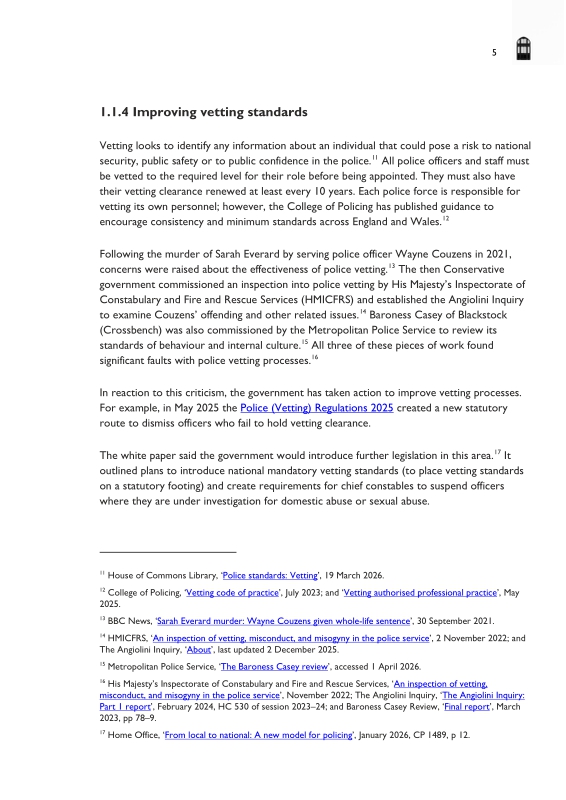 5

1.1.4 Improving vetting standards

Vetting looks to identify any information about an individual that could pose a risk to national security, public safety or to public confidence in the police.$^{11}$ All police officers and staff must be vetted to the required level for their role before being appointed. They must also have their vetting clearance renewed at least every 10 years. Each police force is responsible for vetting its own personnel; however, the College of Policing has published guidance to encourage consistency and minimum standards across England and Wales.$^{12}$

Following the murder of Sarah Everard by serving police officer Wayne Couzens in 2021, concerns were raised about the effectiveness of police vetting.$^{13}$ The then Conservative government commissioned an inspection into police vetting by His Majesty's Inspectorate of Constabulary and Fire and Rescue Services (HMICFRS) and established the Angiolini Inquiry to examine Couzens' offending and other related issues.$^{14}$ Baroness Casey of Blackstock (Crossbench) was also commissioned by the Metropolitan Police Service to review its standards of behaviour and internal culture.$^{15}$ All three of these pieces of work found significant faults with police vetting processes.$^{16}$

In reaction to this criticism, the government has taken action to improve vetting processes. For example, in May 2025 the Police (Vetting) Regulations 2025 created a new statutory route to dismiss officers who fail to hold vetting clearance.

The white paper said the government would introduce further legislation in this area.$^{17}$ It outlined plans to introduce national mandatory vetting standards (to place vetting standards on a statutory footing) and create requirements for chief constables to suspend officers where they are under investigation for domestic abuse or sexual abuse.

$^{11}$ House of Commons Library, 'Police standards: Vetting', 19 March 2026.

$^{12}$ College of Policing, 'Vetting code of practice', July 2023; and 'Vetting authorised professional practice', May 2025.

$^{13}$ BBC News, 'Sarah Everard murder: Wayne Couzens given whole-life sentence', 30 September 2021.

$^{14}$ HMICFRS, 'An inspection of vetting, misconduct, and misogyny in the police service', 2 November 2022; and The Angiolini Inquiry, 'About', last updated 2 December 2025.

$^{15}$ Metropolitan Police Service, 'The Baroness Casey review', accessed 1 April 2026.

$^{16}$ His Majesty's Inspectorate of Constabulary and Fire and Rescue Services, 'An inspection of vetting, misconduct, and misogyny in the police service', November 2022; The Angiolini Inquiry, 'The Angiolini Inquiry: Part 1 report', February 2024, HC 530 of session 2023–24; and Baroness Casey Review, 'Final report', March 2023, pp 78–9.

$^{17}$ Home Office, 'From local to national: A new model for policing', January 2026, CP 1489, p 12.